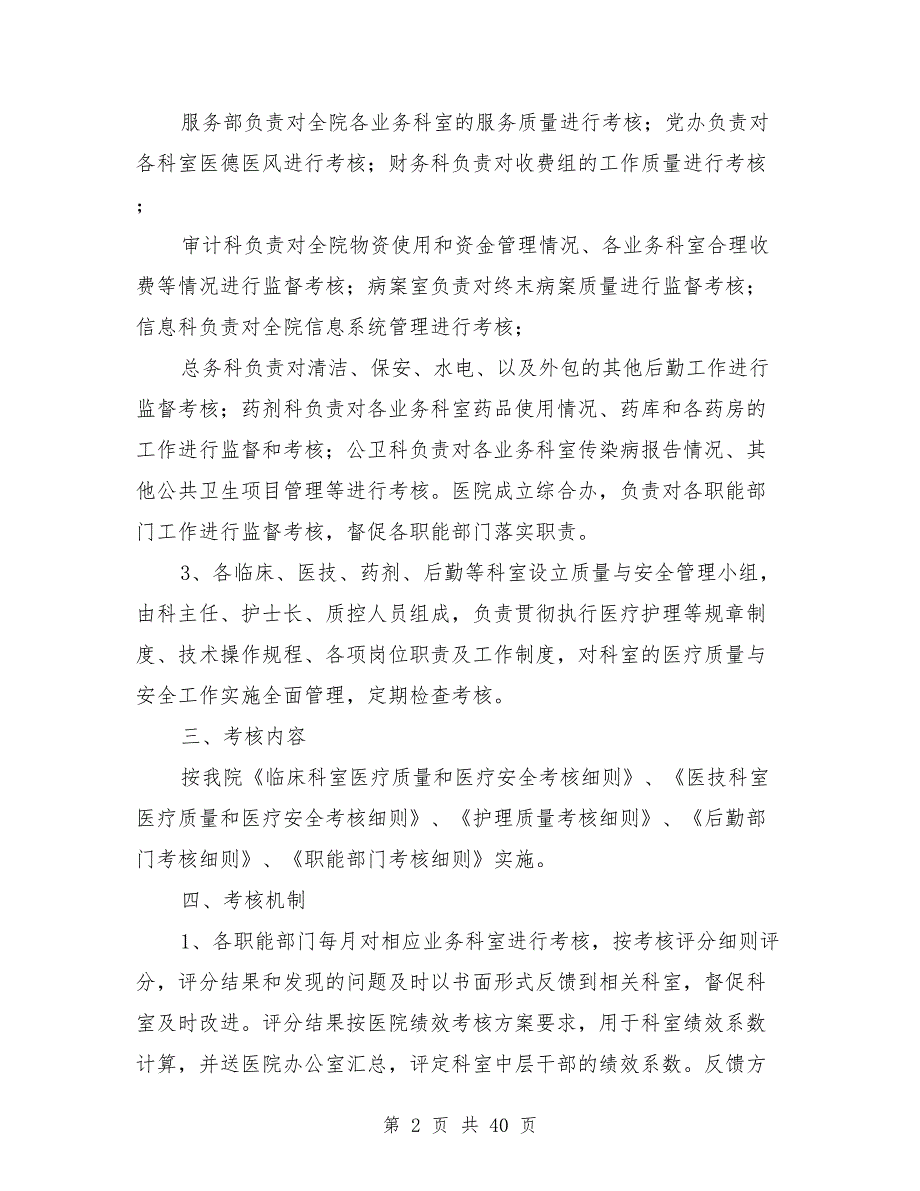 服务部负责对全院各业务科室的服务质量进行考核；党办负责对各科室医德医风进行考核；财务科负责对收费组的工作质量进行考核；

审计科负责对全院物资使用和资金管理情况、各业务科室合理收费等情况进行监督考核；病案室负责对终末病案质量进行监督考核；信息科负责对全院信息系统管理进行考核；

总务科负责对清洁、保安、水电、以及外包的其他后勤工作进行监督考核；药剂科负责对各业务科室药品使用情况、药库和各药房的工作进行监督和考核；公卫科负责对各业务科室传染病报告情况、其他公共卫生项目管理等进行考核。医院成立综合办，负责对各职能部门工作进行监督考核，督促各职能部门落实职责。

3、各临床、医技、药剂、后勤等科室设立质量与安全管理小组，由科主任、护士长、质控人员组成，负责贯彻执行医疗护理等规章制度、技术操作规程、各项岗位职责及工作制度，对科室的医疗质量与安全工作实施全面管理，定期检查考核。

三、考核内容

按我院《临床科室医疗质量和医疗安全考核细则》、《医技科室医疗质量和医疗安全考核细则》、《护理质量考核细则》、《后勤部门考核细则》、《职能部门考核细则》实施。

四、考核机制

1、各职能部门每月对相应业务科室进行考核，按考核评分细则评分，评分结果和发现的问题及时以书面形式反馈到相关科室，督促科室及时改进。评分结果按医院绩效考核方案要求，用于科室绩效系数计算，并送医院办公室汇总，评定科室中层干部的绩效系数。反馈方

第 2 页 共 40 页